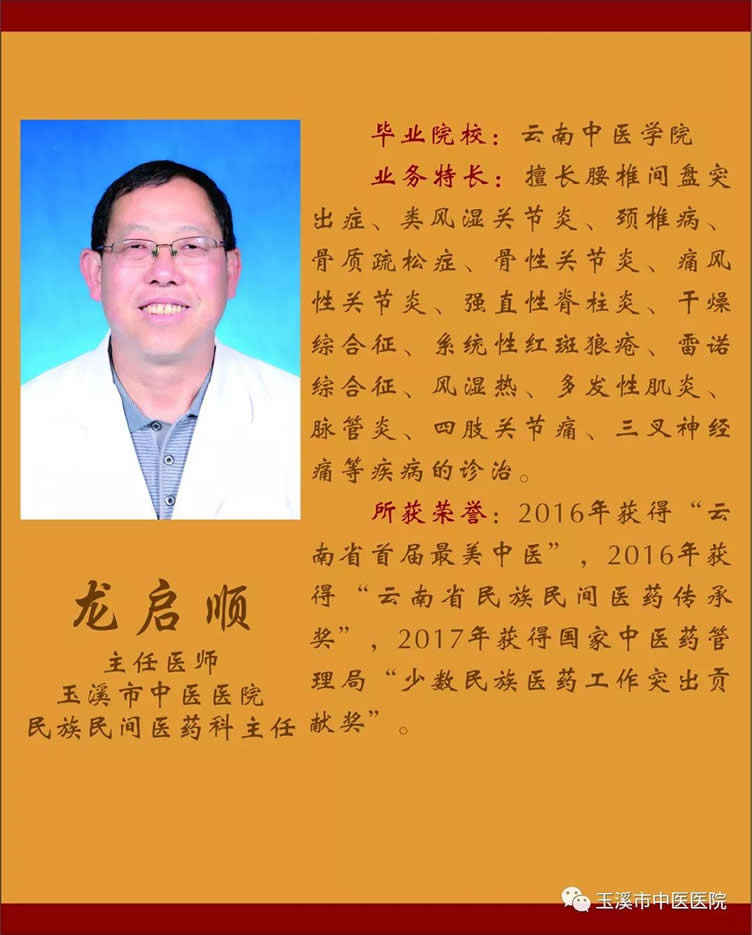 龙启顺
主任医师
玉溪市中医医院
民族民间医药科主任

毕业院校：云南中医学院

业务特长：擅长腰椎间盘突出症、类风湿关节炎、颈椎病、骨质疏松症、骨性关节炎、痛风性关节炎、强直性脊柱炎、干燥综合征、系统性红斑狼疮、雷诺综合征、风湿热、多发性肌炎、脉管炎、四肢关节痛、三叉神经痛等疾病的诊治。

所获荣誉：2016年获得“云南省首届最美中医”，2016年获得“云南省民族民间医药传承奖”，2017年获得国家中医药管理局“少数民族医药工作突出贡献奖”。

玉溪市中医医院